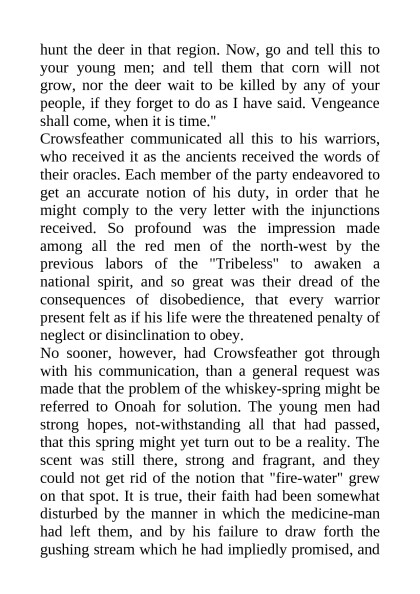 hunt the deer in that region. Now, go and tell this to your young men; and tell them that corn will not grow, nor the deer wait to be killed by any of your people, if they forget to do as I have said. Vengeance shall come, when it is time."

Crowsfeather communicated all this to his warriors, who received it as the ancients received the words of their oracles. Each member of the party endeavored to get an accurate notion of his duty, in order that he might comply to the very letter with the injunctions received. So profound was the impression made among all the red men of the north-west by the previous labors of the "Tribeless" to awaken a national spirit, and so great was their dread of the consequences of disobedience, that every warrior present felt as if his life were the threatened penalty of neglect or disinclination to obey.

No sooner, however, had Crowsfeather got through with his communication, than a general request was made that the problem of the whiskey-spring might be referred to Onoah for solution. The young men had strong hopes, not-withstanding all that had passed, that this spring might yet turn out to be a reality. The scent was still there, strong and fragrant, and they could not get rid of the notion that "fire-water" grew on that spot. It is true, their faith had been somewhat disturbed by the manner in which the medicine-man had left them, and by his failure to draw forth the gushing stream which he had impliedly promised, and